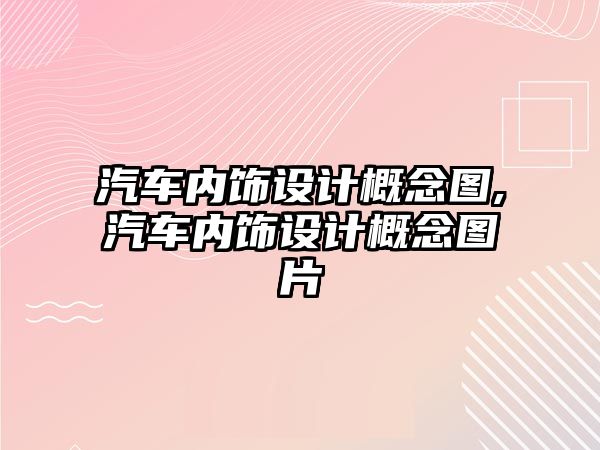 汽车内饰设计概念图,汽车内饰设计概念图片